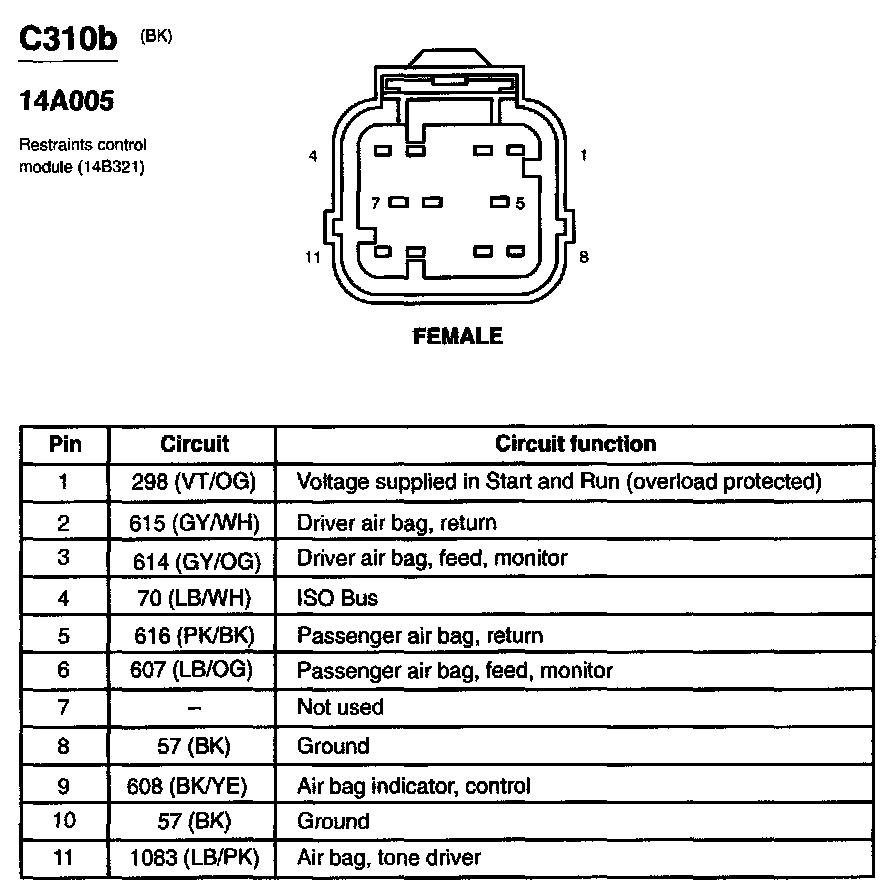 C310b (BK)

14A005

Restraints control module (14B321)

4

1

7

5

11

8

FEMALE

| Pin | Circuit | Circuit function |
|---|---|---|
| 1 | 298 (VT/OG) | Voltage supplied in Start and Run (overload protected) |
| 2 | 615 (GY/WH) | Driver air bag, return |
| 3 | 614 (GY/OG) | Driver air bag, feed, monitor |
| 4 | 70 (LB/WH) | ISO Bus |
| 5 | 616 (PK/BK) | Passenger air bag, return |
| 6 | 607 (LB/OG) | Passenger air bag, feed, monitor |
| 7 | – | Not used |
| 8 | 57 (BK) | Ground |
| 9 | 608 (BK/YE) | Air bag indicator, control |
| 10 | 57 (BK) | Ground |
| 11 | 1083 (LB/PK) | Air bag, tone driver |